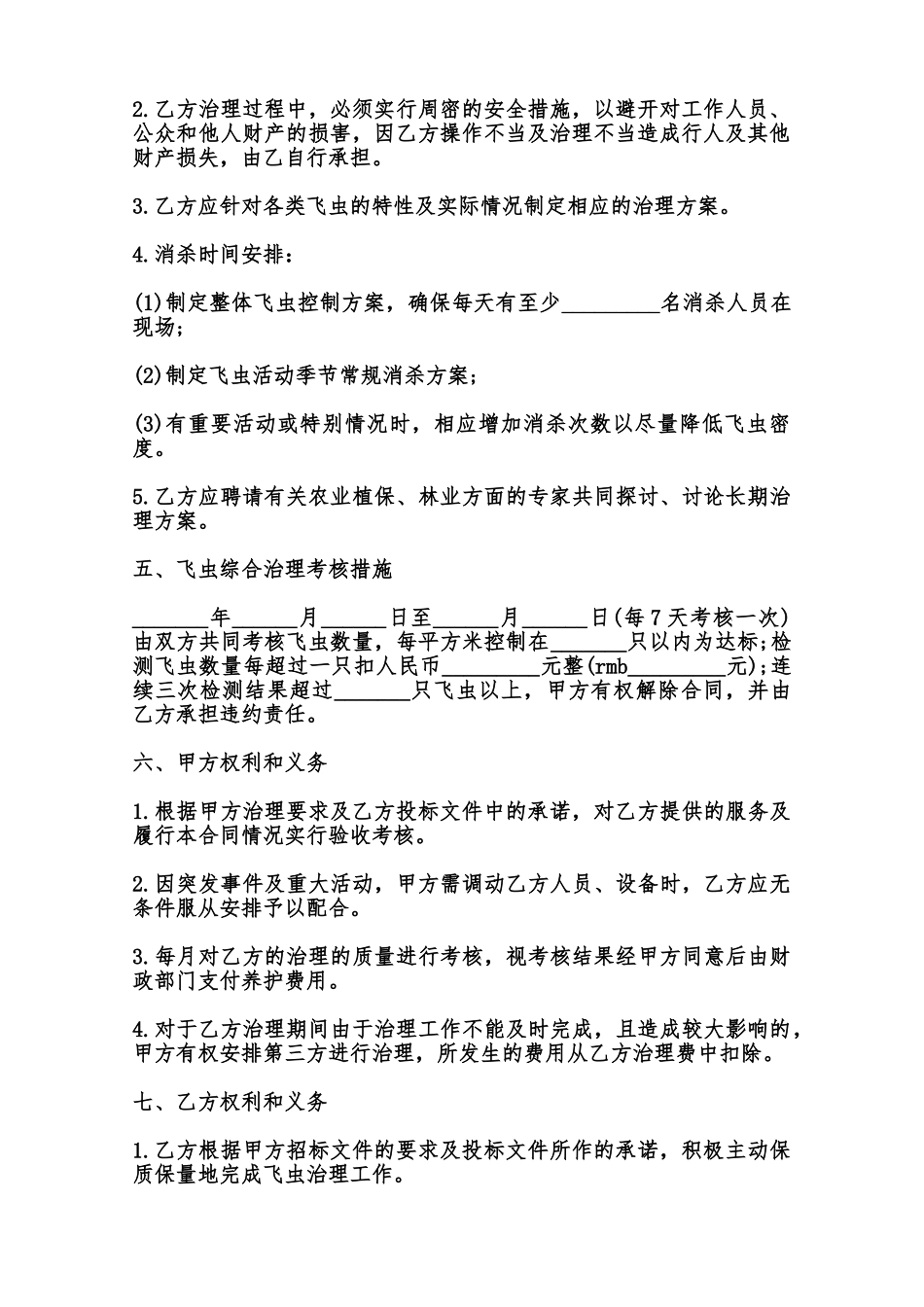 2.乙方治理过程中，必须实行周密的安全措施，以避开对工作人员、公众和他人财产的损害，因乙方操作不当及治理不当造成行人及其他财产损失，由乙自行承担。

3.乙方应针对各类飞虫的特性及实际情况制定相应的治理方案。

4.消杀时间安排：

(1)制定整体飞虫控制方案，确保每天有至少_________名消杀人员在现场；

(2)制定飞虫活动季节常规消杀方案；

(3)有重要活动或特别情况时，相应增加消杀次数以尽量降低飞虫密度。

5.乙方应聘请有关农业植保、林业方面的专家共同探讨、讨论长期治理方案。

五、飞虫综合治理考核措施

_______年______月______日至______月______日(每7天考核一次)由双方共同考核飞虫数量，每平方米控制在_______只以内为达标;检测飞虫数量每超过一只扣人民币_________元整(rmb_________元);连续三次检测结果超过_______只飞虫以上，甲方有权解除合同，并由乙方承担违约责任。

六、甲方权利和义务

1.根据甲方治理要求及乙方投标文件中的承诺，对乙方提供的服务及履行本合同情况实行验收考核。

2.因突发事件及重大活动，甲方需调动乙方人员、设备时，乙方应无条件服从安排予以配合。

3.每月对乙方的治理的质量进行考核，视考核结果经甲方同意后由财政部门支付养护费用。

4.对于乙方治理期间由于治理工作不能及时完成，且造成较大影响的，甲方有权安排第三方进行治理，所发生的费用从乙方治理费中扣除。

七、乙方权利和义务

1.乙方根据甲方招标文件的要求及投标文件所作的承诺，积极主动保质保量地完成飞虫治理工作。